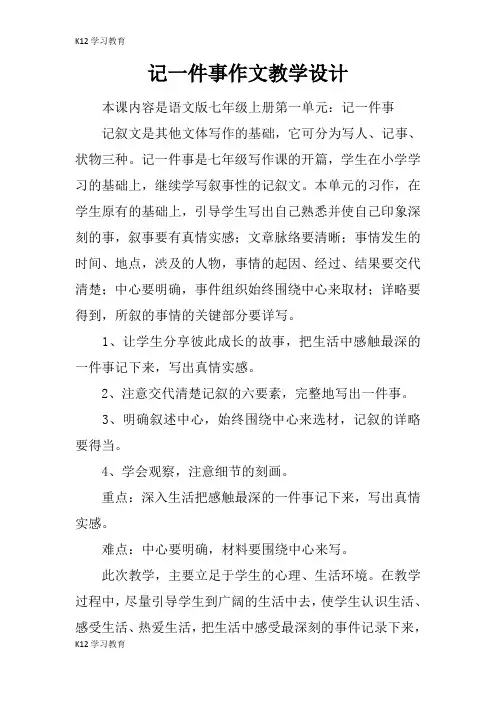 K12 学习教育

记一件事作文教学设计

本课内容是语文版七年级上册第一单元：记一件事

记叙文是其他文体写作的基础，它可分为写人、记事、状物三种。记一件事是七年级写作课的开篇，学生在小学学习的基础上，继续学写叙事性的记叙文。本单元的习作，在学生原有的基础上，引导学生写出自己熟悉并使自己印象深刻的事，叙事要有真情实感；文章脉络要清晰；事情发生的时间、地点，涉及的人物，事情的起因、经过、结果要交代清楚；中心要明确，事件组织始终围绕中心来取材；详略要得到，所叙的事情的关键部分要详写。

1、让学生分享彼此成长的故事，把生活中感触最深的一件事记下来，写出真情实感。

2、注意交代清楚记叙的六要素，完整地写出一件事。

3、明确叙述中心，始终围绕中心来选材，记叙的详略要得当。

4、学会观察，注意细节的刻画。

重点：深入生活把感触最深的一件事记下来，写出真情实感。

难点：中心要明确，材料要围绕中心来写。

此次教学，主要立足于学生的心理、生活环境。在教学过程中，尽量引导学生到广阔的生活中去，使学生认识生活、感受生活、热爱生活，把生活中感受最深刻的事件记录下来，

K12 学习教育